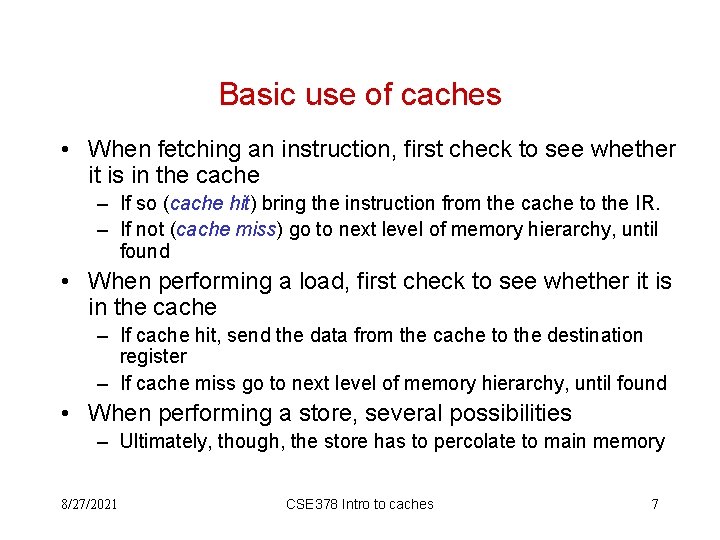 Basic use of caches

• When fetching an instruction, first check to see whether it is in the cache
  – If so (cache hit) bring the instruction from the cache to the IR.
  – If not (cache miss) go to next level of memory hierarchy, until found
• When performing a load, first check to see whether it is in the cache
  – If cache hit, send the data from the cache to the destination register
  – If cache miss go to next level of memory hierarchy, until found
• When performing a store, several possibilities
  – Ultimately, though, the store has to percolate to main memory

8/27/2021 CSE378 Intro to caches 7